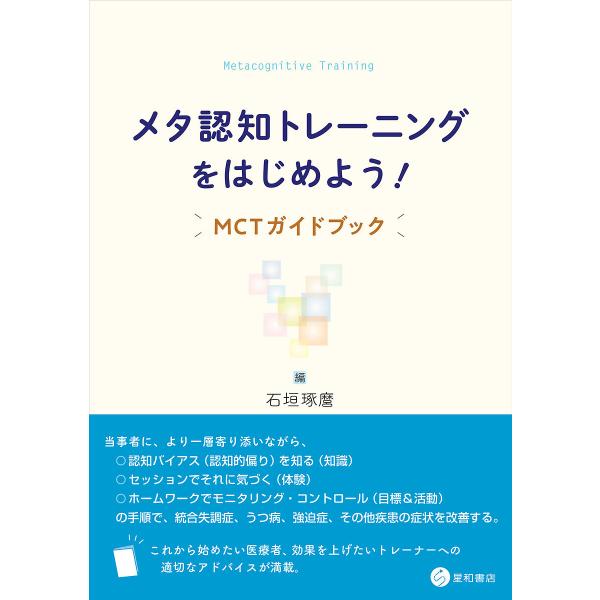 Metacognitive Training

メタ認知トレーニングをはじめよう！

MCTガイドブック

編
石垣琢麿

当事者に、より一層寄り添いながら、
○認知バイアス（認知的偏り）を知る（知識）
○セッションでそれに気づく（体験）
○ホームワークでモニタリング・コントロール（目標＆活動）
の手順で、統合失調症、うつ病、強迫症、その他疾患の症状を改善する。

これから始めたい医療者、効果を上げたいトレーナーへの適切なアドバイスが満載。

星和書店